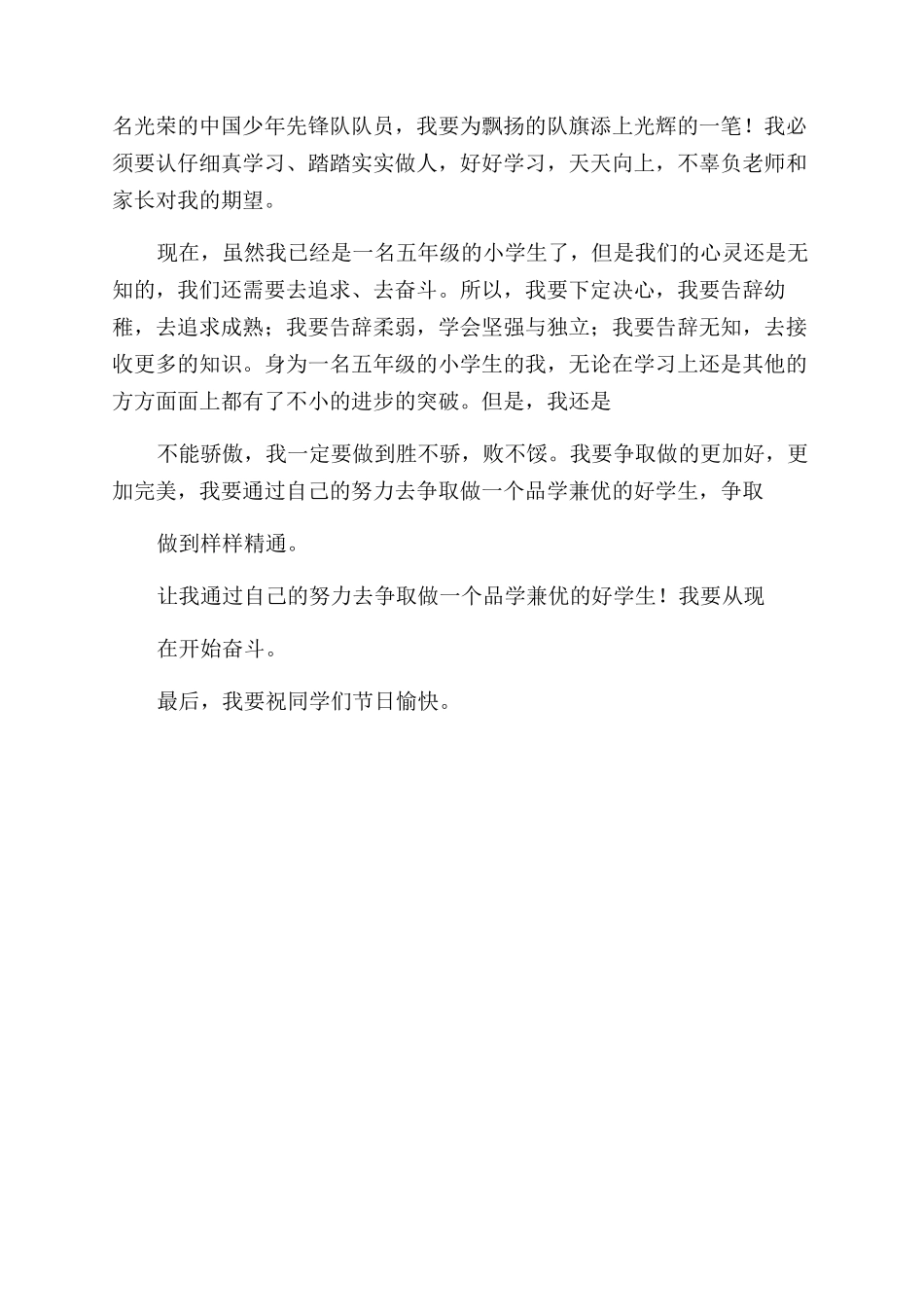 名光荣的中国少年先锋队队员，我要为飘扬的队旗添上光辉的一笔！我必须要认仔细真学习、踏踏实实做人，好好学习，天天向上，不辜负老师和家长对我的期望。

现在，虽然我已经是一名五年级的小学生了，但是我们的心灵还是无知的，我们还需要去追求、去奋斗。所以，我要下定决心，我要告辞幼稚，去追求成熟；我要告辞柔弱，学会坚强与独立；我要告辞无知，去接收更多的知识。身为一名五年级的小学生的我，无论在学习上还是其他的方方面面上都有了不小的进步的突破。但是，我还是

不能骄傲，我一定要做到胜不骄，败不馁。我要争取做的更加好，更加完美，我要通过自己的努力去争取做一个品学兼优的好学生，争取

做到样样精通。

让我通过自己的努力去争取做一个品学兼优的好学生！我要从现

在开始奋斗。

最后，我要祝同学们节日愉快。